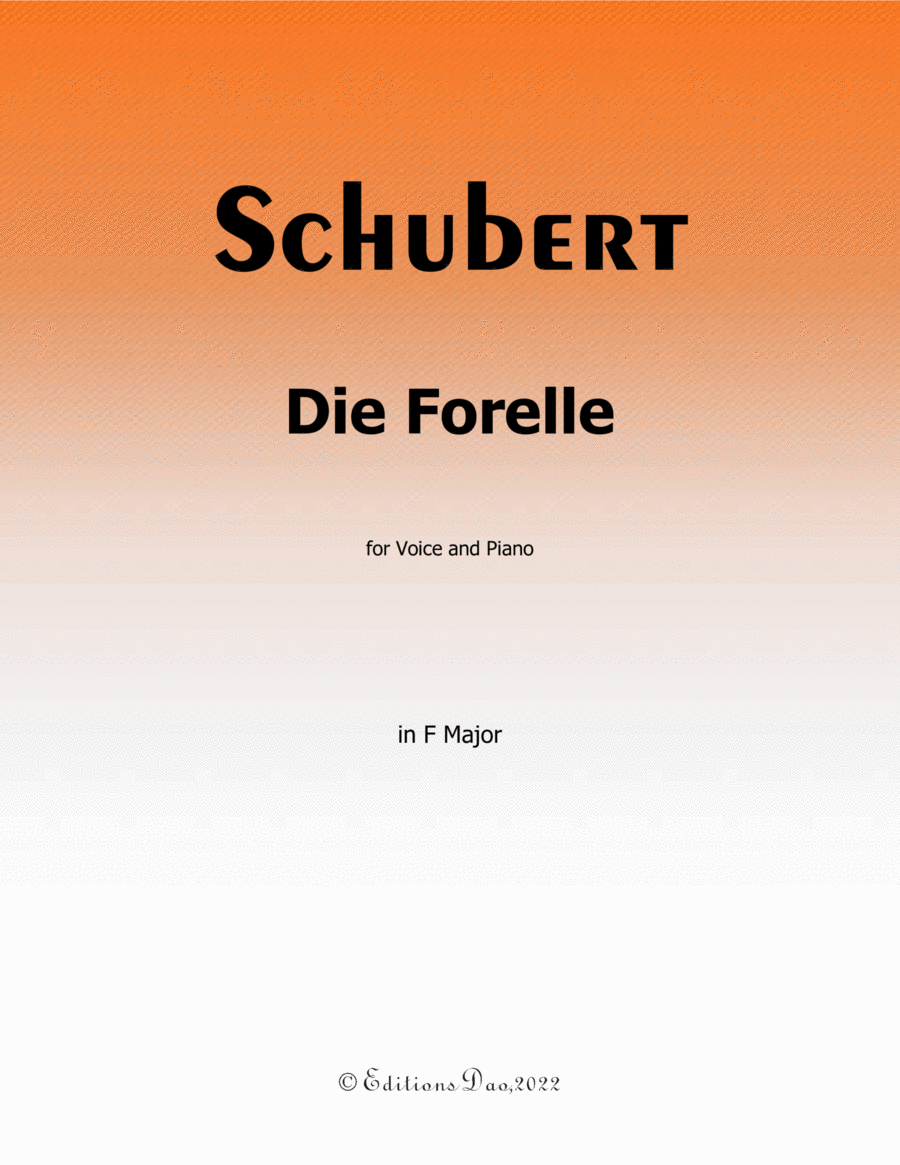 Schubert

Die Forelle

for Voice and Piano

in F Major

© Editions Dao,2022